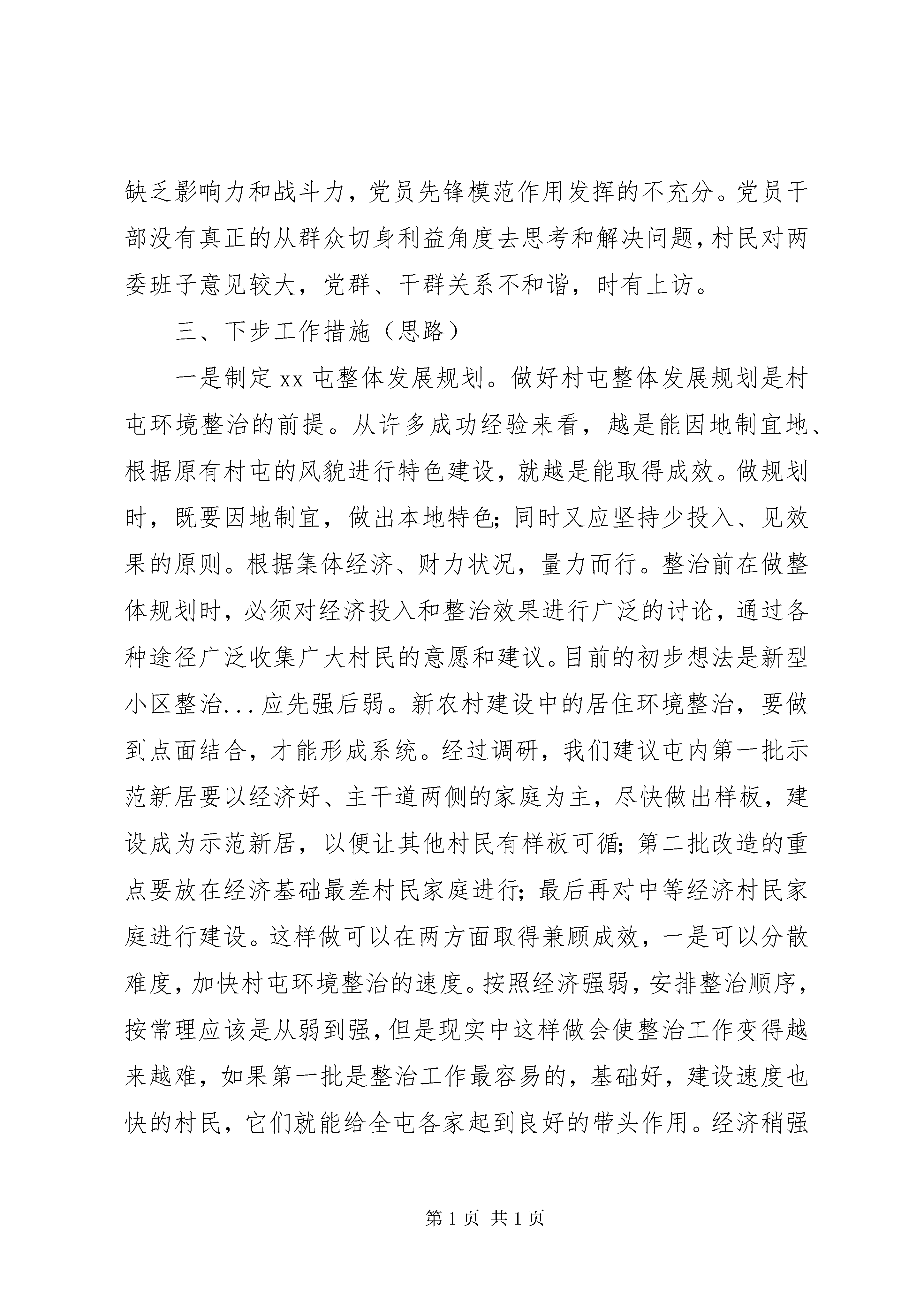 缺乏影响力和战斗力，党员先锋模范作用发挥的不充分。党员干部没有真正的从群众切身利益角度去思考和解决问题，村民对两委班子意见较大，党群、干群关系不和谐，时有上访。

三、下步工作措施（思路）

一是制定xx屯整体发展规划。做好村屯整体发展规划是村屯环境整治的前提。从许多成功经验来看，越是能因地制宜地、根据原有村屯的风貌进行特色建设，就越是能取得成效。做规划时，既要因地制宜，做出本地特色；同时又应坚持少投入、见效果的原则。根据集体经济、财力状况，量力而行。整治前在做整体规划时，必须对经济投入和整治效果进行广泛的讨论，通过各种途径广泛收集广大村民的意愿和建议。目前的初步想法是新型小区整治...应先强后弱。新农村建设中的居住环境整治，要做到点面结合，才能形成系统。经过调研，我们建议屯内第一批示范新居要以经济好、主干道两侧的家庭为主，尽快做出样板，建设成为示范新居，以便让其他村民有样板可循；第二批改造的重点要放在经济基础最差村民家庭进行；最后再对中等经济村民家庭进行建设。这样做可以在两方面取得兼顾成效，一是可以分散难度，加快村屯环境整治的速度。按照经济强弱，安排整治顺序，按常理应该是从弱到强，但是现实中这样做会使整治工作变得越来越难，如果第一批是整治工作最容易的，基础好，建设速度也快的村民，它们就能给全屯各家起到良好的带头作用。经济稍强

第1页 共1页